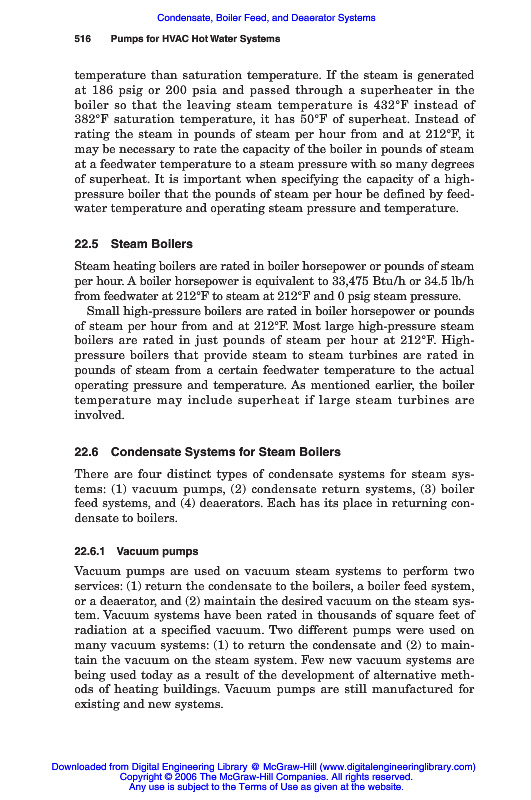 Condensate, Boiler Feed, and Deaerator Systems

516 Pumps for HVAC Hot Water Systems

temperature than saturation temperature. If the steam is generated at 186 psig or 200 psia and passed through a superheater in the boiler so that the leaving steam temperature is 432°F instead of 382°F saturation temperature, it has 50°F of superheat. Instead of rating the steam in pounds of steam per hour from and at 212°F, it may be necessary to rate the capacity of the boiler in pounds of steam at a feedwater temperature to a steam pressure with so many degrees of superheat. It is important when specifying the capacity of a high-pressure boiler that the pounds of steam per hour be defined by feedwater temperature and operating steam pressure and temperature.

22.5 Steam Boilers

Steam heating boilers are rated in boiler horsepower or pounds of steam per hour. A boiler horsepower is equivalent to 33,475 Btu/h or 34.5 lb/h from feedwater at 212°F to steam at 212°F and 0 psig steam pressure.

Small high-pressure boilers are rated in boiler horsepower or pounds of steam per hour from and at 212°F. Most large high-pressure steam boilers are rated in just pounds of steam per hour at 212°F. High-pressure boilers that provide steam to steam turbines are rated in pounds of steam from a certain feedwater temperature to the actual operating pressure and temperature. As mentioned earlier, the boiler temperature may include superheat if large steam turbines are involved.

22.6 Condensate Systems for Steam Boilers

There are four distinct types of condensate systems for steam systems: (1) vacuum pumps, (2) condensate return systems, (3) boiler feed systems, and (4) deaerators. Each has its place in returning condensate to boilers.

22.6.1 Vacuum pumps

Vacuum pumps are used on vacuum steam systems to perform two services: (1) return the condensate to the boilers, a boiler feed system, or a deaerator, and (2) maintain the desired vacuum on the steam system. Vacuum systems have been rated in thousands of square feet of radiation at a specified vacuum. Two different pumps were used on many vacuum systems: (1) to return the condensate and (2) to maintain the vacuum on the steam system. Few new vacuum systems are being used today as a result of the development of alternative methods of heating buildings. Vacuum pumps are still manufactured for existing and new systems.

Downloaded from Digital Engineering Library @ McGraw-Hill (www.digitalengineeringlibrary.com)
Copyright © 2006 The McGraw-Hill Companies. All rights reserved.
Any use is subject to the Terms of Use as given at the website.